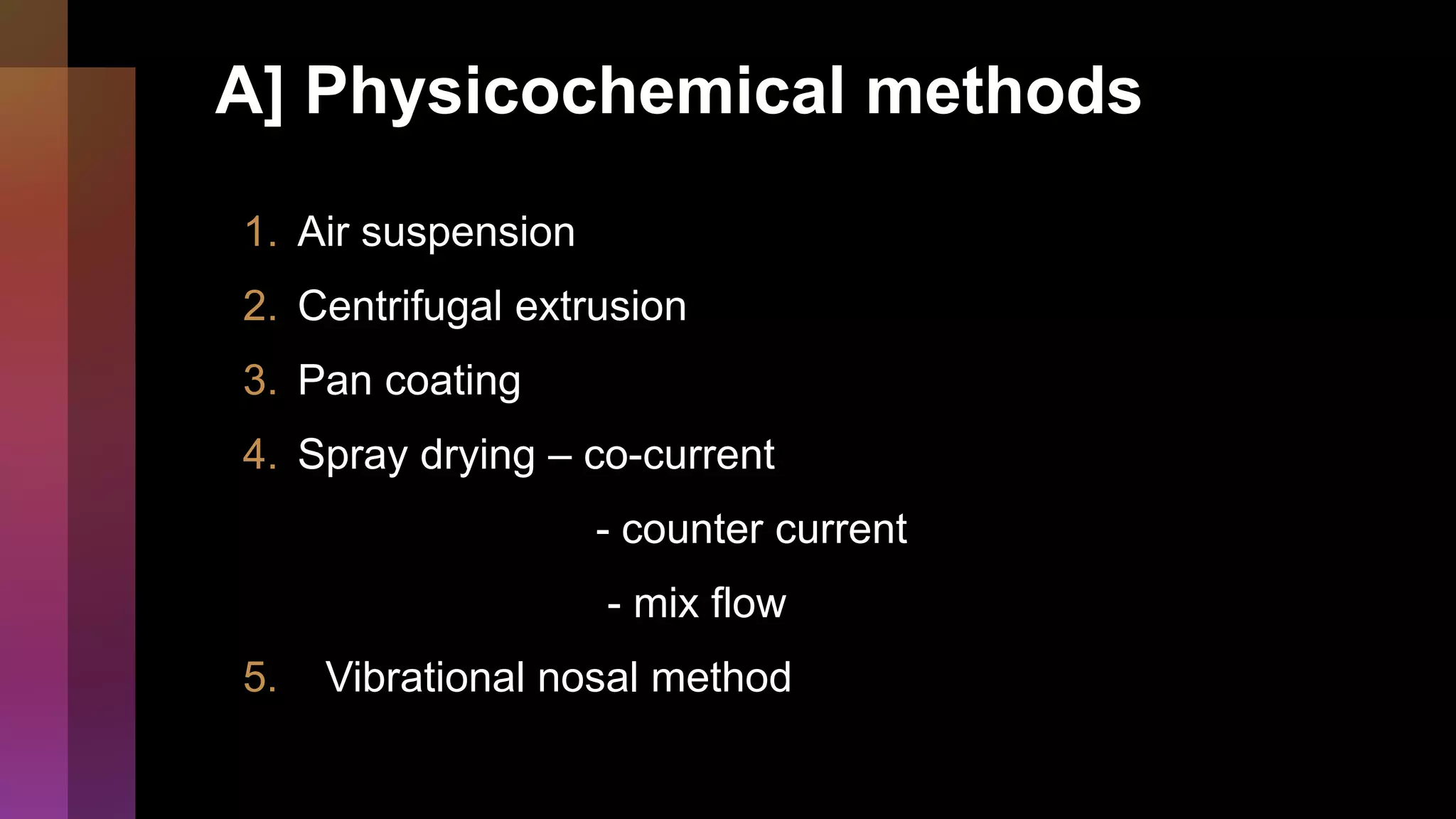 A] Physicochemical methods

1. Air suspension
2. Centrifugal extrusion
3. Pan coating
4. Spray drying – co-current
- counter current
- mix flow
5. Vibrational nosal method